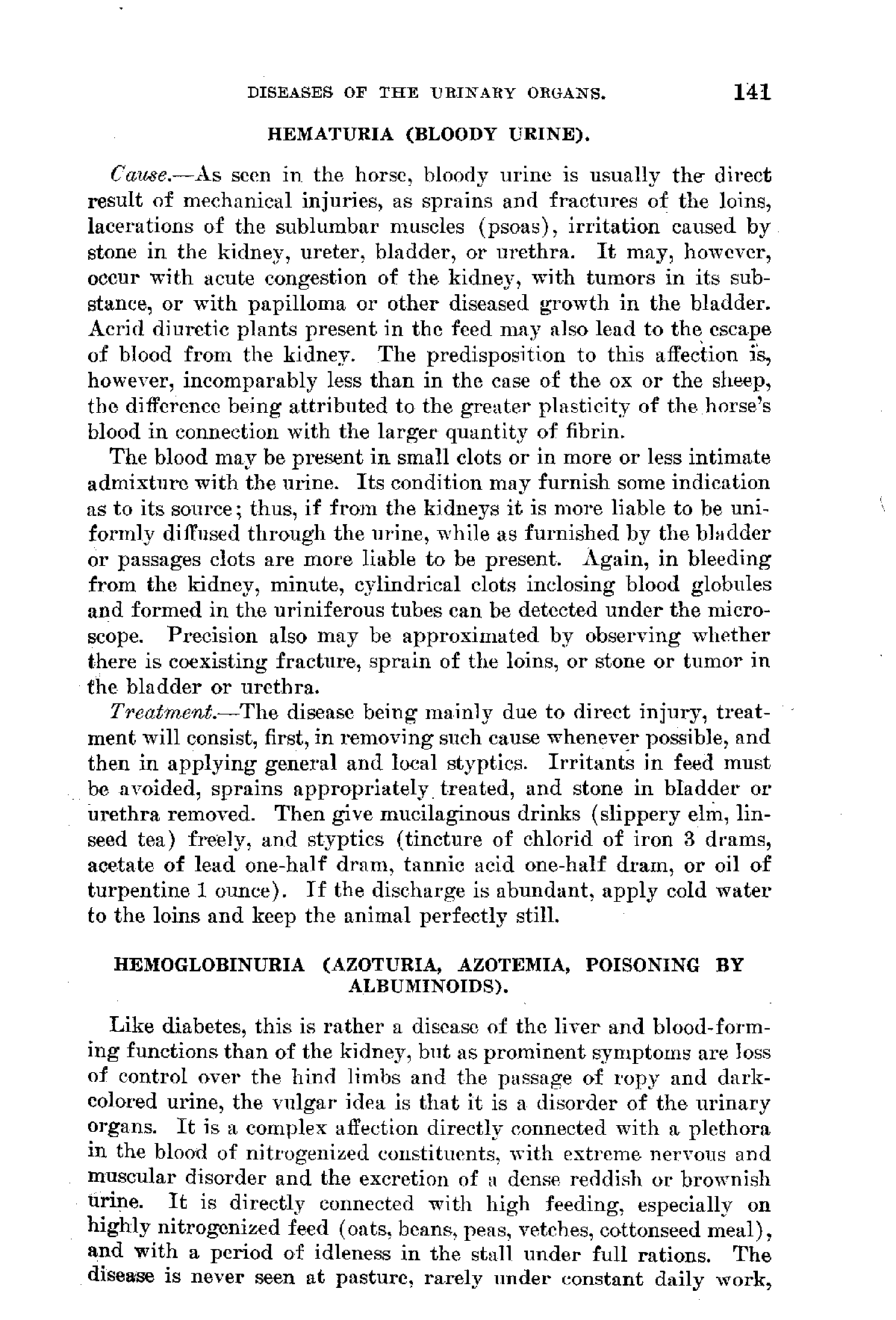 DISEASES OF THE URINARY ORGANS. 141

HEMATURIA (BLOODY URINE).

Cause.—As seen in the horse, bloody urine is usually the direct result of mechanical injuries, as sprains and fractures of the loins, lacerations of the sublumbar muscles (psoas), irritation caused by stone in the kidney, ureter, bladder, or urethra. It may, however, occur with acute congestion of the kidney, with tumors in its substance, or with papilloma or other diseased growth in the bladder. Acrid diuretic plants present in the feed may also lead to the escape of blood from the kidney. The predisposition to this affection is, however, incomparably less than in the case of the ox or the sheep, the difference being attributed to the greater plasticity of the horse's blood in connection with the larger quantity of fibrin.

The blood may be present in small clots or in more or less intimate admixture with the urine. Its condition may furnish some indication as to its source; thus, if from the kidneys it is more liable to be uniformly diffused through the urine, while as furnished by the bladder or passages clots are more liable to be present. Again, in bleeding from the kidney, minute, cylindrical clots inclosing blood globules and formed in the uriniferous tubes can be detected under the microscope. Precision also may be approximated by observing whether there is coexisting fracture, sprain of the loins, or stone or tumor in the bladder or urethra.

Treatment.—The disease being mainly due to direct injury, treatment will consist, first, in removing such cause whenever possible, and then in applying general and local styptics. Irritants in feed must be avoided, sprains appropriately treated, and stone in bladder or urethra removed. Then give mucilaginous drinks (slippery elm, linseed tea) freely, and styptics (tincture of chlorid of iron 3 drams, acetate of lead one-half dram, tannic acid one-half dram, or oil of turpentine 1 ounce). If the discharge is abundant, apply cold water to the loins and keep the animal perfectly still.

HEMOGLOBINURIA (AZOTURIA, AZOTEMIA, POISONING BY ALBUMINOIDS).

Like diabetes, this is rather a disease of the liver and blood-forming functions than of the kidney, but as prominent symptoms are loss of control over the hind limbs and the passage of ropy and dark-colored urine, the vulgar idea is that it is a disorder of the urinary organs. It is a complex affection directly connected with a plethora in the blood of nitrogenized constituents, with extreme nervous and muscular disorder and the excretion of a dense reddish or brownish urine. It is directly connected with high feeding, especially on highly nitrogenized feed (oats, beans, peas, vetches, cottonseed meal), and with a period of idleness in the stall under full rations. The disease is never seen at pasture, rarely under constant daily work,